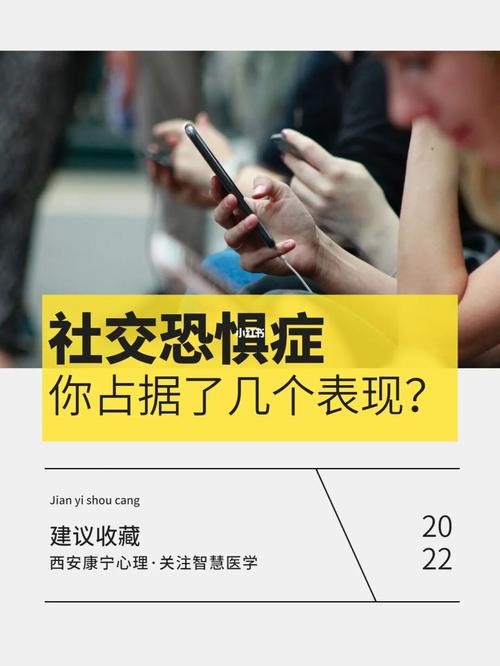 社交恐惧症
小红书
你占据了几个表现?

Jian yi shou cang

建议收藏

西安康宁心理·关注智慧医学

20
22